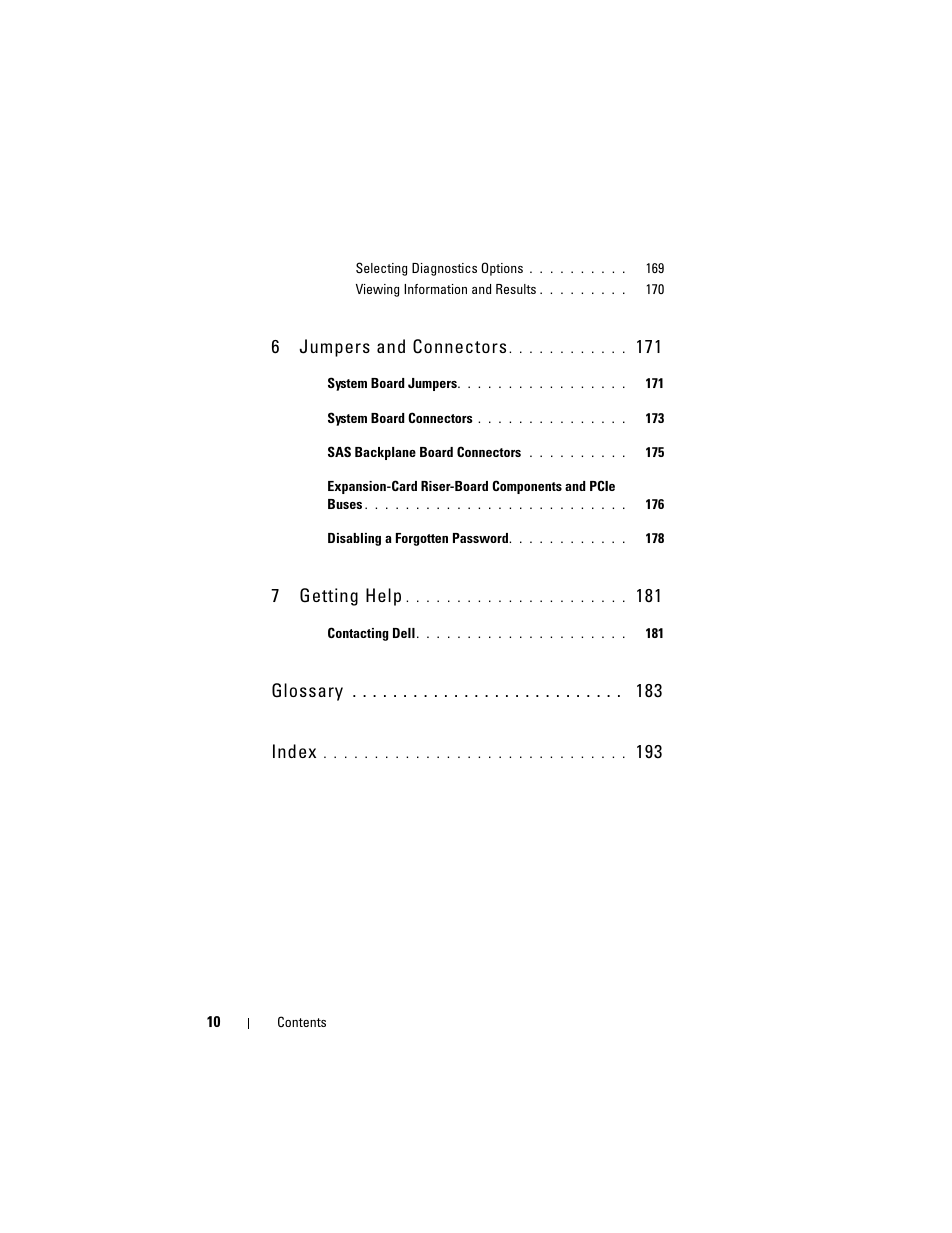 Selecting Diagnostics Options . . . . . . . . . . 169
Viewing Information and Results . . . . . . . . . 170

6 Jumpers and Connectors. . . . . . . . . . . . 171

System Board Jumpers. . . . . . . . . . . . . . . . . 171

System Board Connectors . . . . . . . . . . . . . . . 173

SAS Backplane Board Connectors . . . . . . . . . . 175

Expansion-Card Riser-Board Components and PCIe Buses . . . . . . . . . . . . . . . . . . . . . . . . . . 176

Disabling a Forgotten Password. . . . . . . . . . . . 178

7 Getting Help . . . . . . . . . . . . . . . . . . . . . . 181

Contacting Dell. . . . . . . . . . . . . . . . . . . . . 181

Glossary . . . . . . . . . . . . . . . . . . . . . . . . . . 183

Index . . . . . . . . . . . . . . . . . . . . . . . . . . . . . 193

10 | Contents